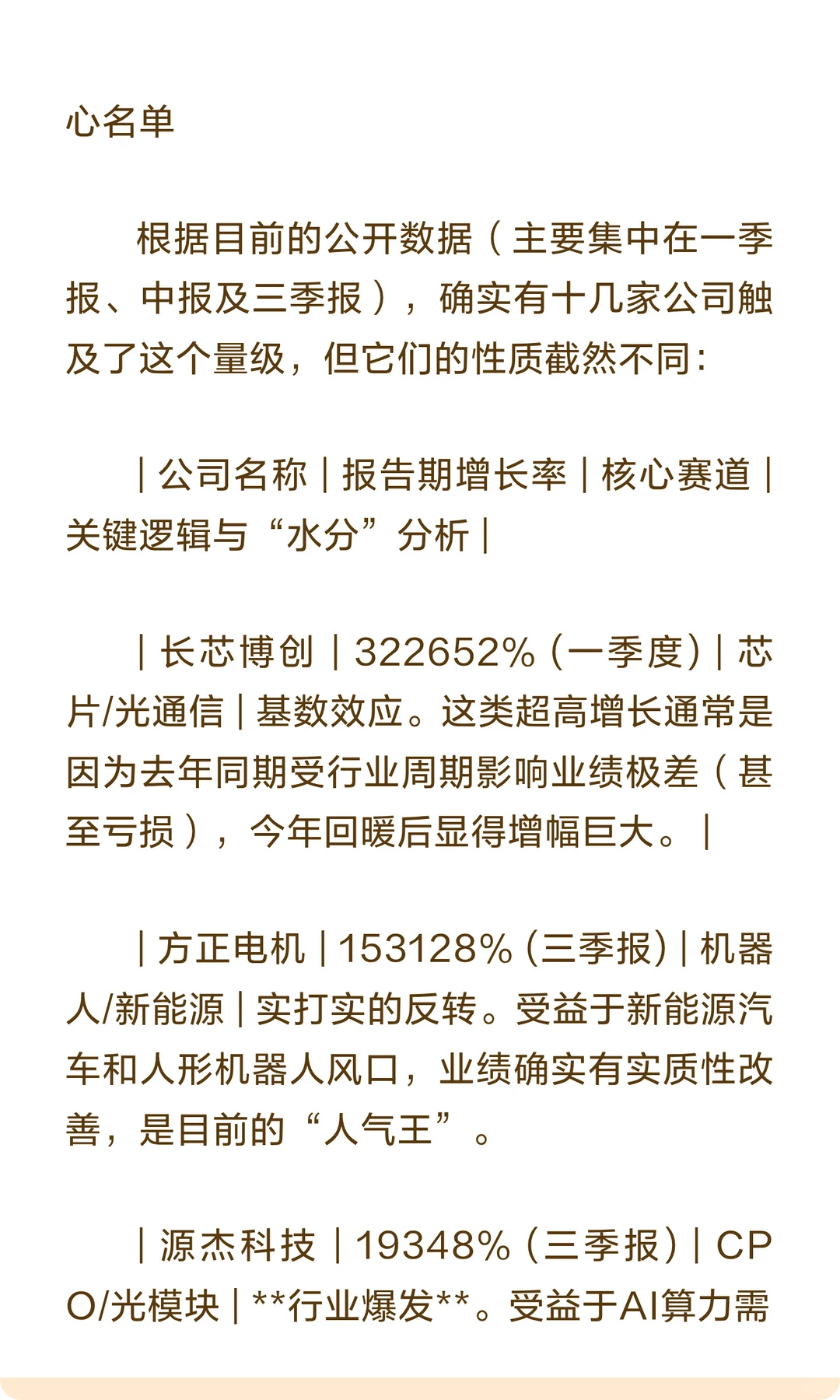 心名单

根据目前的公开数据（主要集中在一季报、中报及三季报），确实有十几家公司触及了这个量级，但它们的性质截然不同：

| 公司名称 | 报告期增长率 | 核心赛道 | 关键逻辑与“水分”分析 |

| 长芯博创 | 322652% (一季度) | 芯片/光通信 | 基数效应。这类超高增长通常是因为去年同期受行业周期影响业绩极差（甚至亏损），今年回暖后显得增幅巨大。 |

| 方正电机 | 153128% (三季报) | 机器人/新能源 | 实打实的反转。受益于新能源汽车和人形机器人风口，业绩确实有实质性改善，是目前的“人气王”。

| 源杰科技 | 19348% (三季报) | CPO/光模块 | **行业爆发**。受益于AI算力需